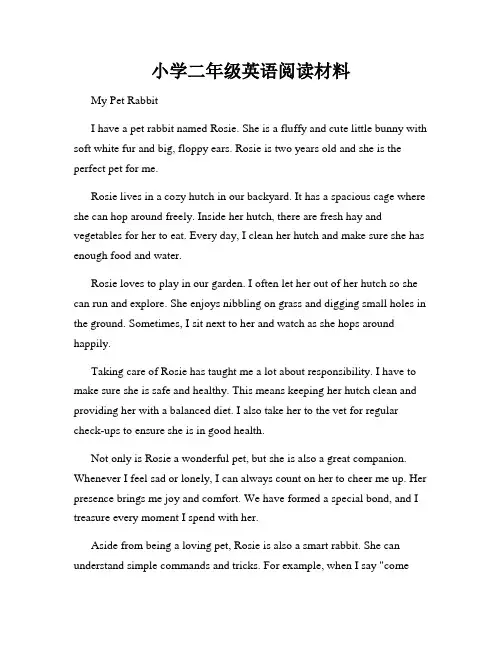 小学二年级英语阅读材料

My Pet Rabbit

I have a pet rabbit named Rosie. She is a fluffy and cute little bunny with soft white fur and big, floppy ears. Rosie is two years old and she is the perfect pet for me.

Rosie lives in a cozy hutch in our backyard. It has a spacious cage where she can hop around freely. Inside her hutch, there are fresh hay and vegetables for her to eat. Every day, I clean her hutch and make sure she has enough food and water.

Rosie loves to play in our garden. I often let her out of her hutch so she can run and explore. She enjoys nibbling on grass and digging small holes in the ground. Sometimes, I sit next to her and watch as she hops around happily.

Taking care of Rosie has taught me a lot about responsibility. I have to make sure she is safe and healthy. This means keeping her hutch clean and providing her with a balanced diet. I also take her to the vet for regular check-ups to ensure she is in good health.

Not only is Rosie a wonderful pet, but she is also a great companion. Whenever I feel sad or lonely, I can always count on her to cheer me up. Her presence brings me joy and comfort. We have formed a special bond, and I treasure every moment I spend with her.

Aside from being a loving pet, Rosie is also a smart rabbit. She can understand simple commands and tricks. For example, when I say "come